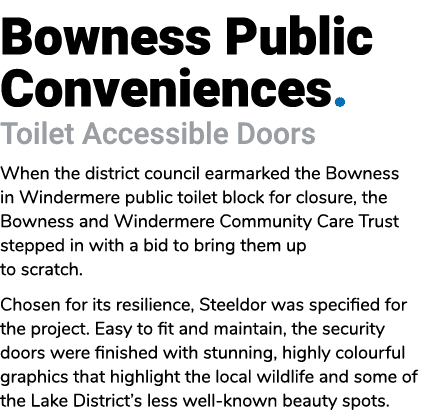 Bowness Public Conveniences.
Toilet Accessible Doors

When the district council earmarked the Bowness in Windermere public toilet block for closure, the Bowness and Windermere Community Care Trust stepped in with a bid to bring them up to scratch.

Chosen for its resilience, Steeldor was specified for the project. Easy to fit and maintain, the security doors were finished with stunning, highly colourful graphics that highlight the local wildlife and some of the Lake District's less well-known beauty spots.